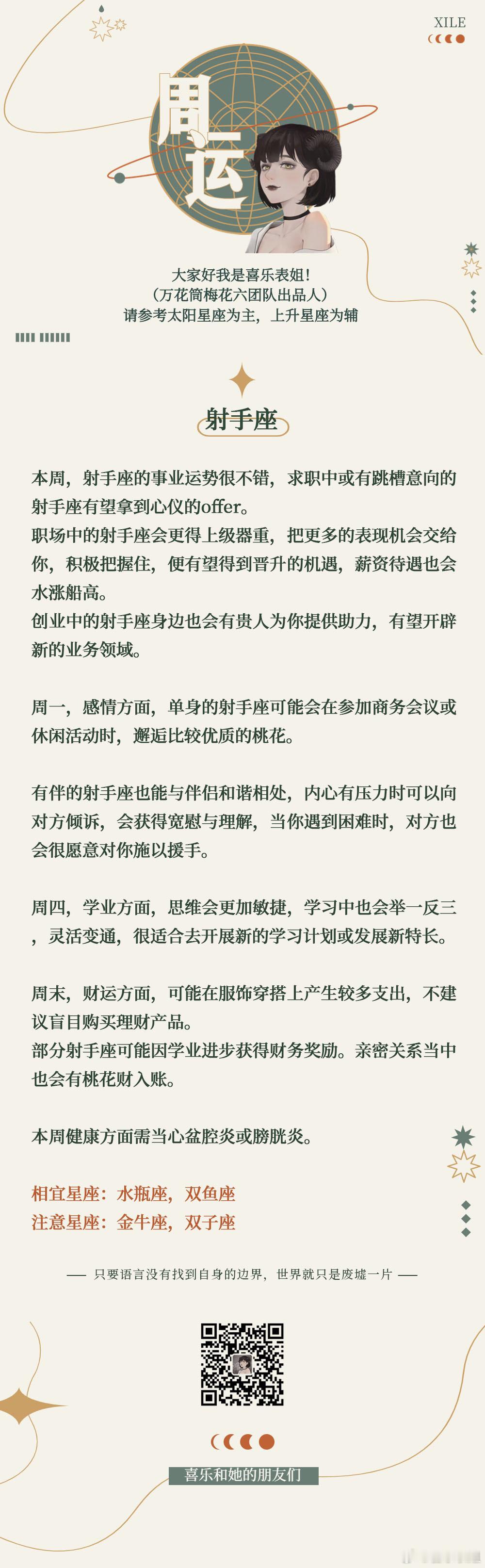 XILE

周运

大家好我是喜乐表姐!
(万花筒梅花六团队出品人)
请参考太阳星座为主，上升星座为辅

射手座

本周，射手座的事业运势很不错，求职中或有跳槽意向的射手座有望拿到心仪的offer。
职场中的射手座会更得上级器重，把更多的表现机会交给你，积极把握住，便有望得到晋升的机遇，薪资待遇也会水涨船高。
创业中的射手座身边也会有贵人为你提供助力，有望开辟新的业务领域。

周一，感情方面，单身的射手座可能会在参加商务会议或休闲活动时，邂逅比较优质的桃花。

有伴的射手座也能与伴侣和谐相处，内心有压力时可以向对方倾诉，会获得宽慰与理解，当你遇到困难时，对方也会很愿意对你施以援手。

周四，学业方面，思维会更加敏捷，学习中也会举一反三，灵活变通，很适合去开展新的学习计划或发展新特长。

周末，财运方面，可能在服饰穿搭上产生较多支出，不建议盲目购买理财产品。
部分射手座可能因学业进步获得财务奖励。亲密关系当中也会有桃花财入账。

本周健康方面需当心盆腔炎或膀胱炎。

相宜星座：水瓶座，双鱼座
注意星座：金牛座，双子座

—— 只要语言没有找到自身的边界，世界就只是废墟一片 ——

喜乐和她的朋友们